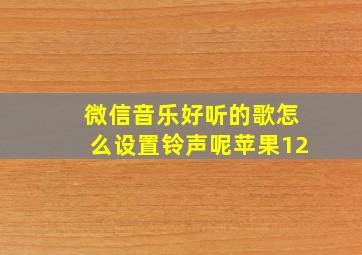 微信音乐好听的歌怎么设置铃声呢苹果12